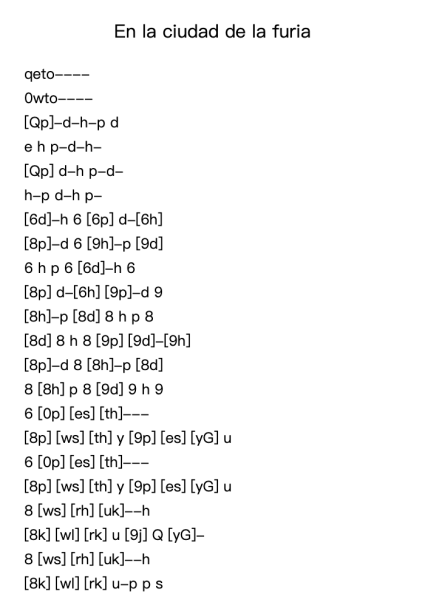 En la ciudad de la furia

qeto----
0wto----
[Qp]-d-h-p d
e h p-d-h-
[Qp] d-h p-d-
h-p d-h p-
[6d]-h 6 [6p] d-[6h]
[8p]-d 6 [9h]-p [9d]
6 h p 6 [6d]-h 6
[8p] d-[6h] [9p]-d 9
[8h]-p [8d] 8 h p 8
[8d] 8 h 8 [9p] [9d]-[9h]
[8p]-d 8 [8h]-p [8d]
8 [8h] p 8 [9d] 9 h 9
6 [0p] [es] [th]---
[8p] [ws] [th] y [9p] [es] [yG] u
6 [0p] [es] [th]---
[8p] [ws] [th] y [9p] [es] [yG] u
8 [ws] [rh] [uk]--h
[8k] [wl] [rk] u [9j] Q [yG]-
8 [ws] [rh] [uk]--h
[8k] [wl] [rk] u-p p s